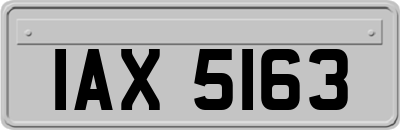 IAX 5163